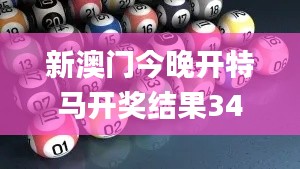 新澳门今晚开特马开奖结果34